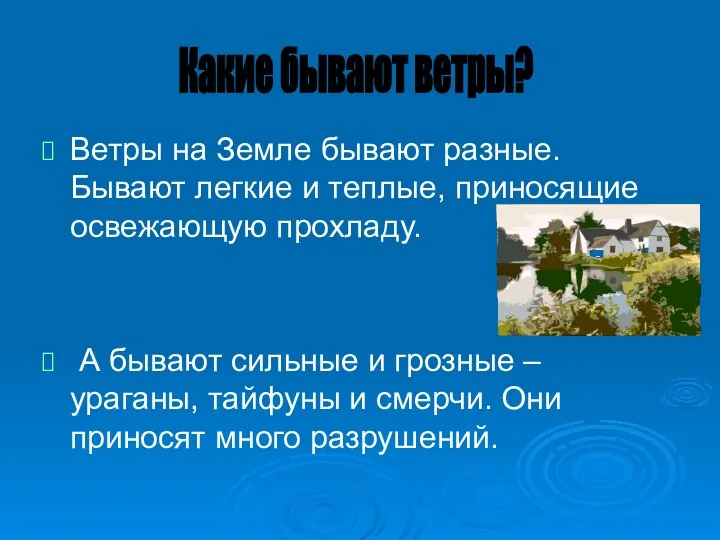 Какие бывают ветры?

Ветры на Земле бывают разные. Бывают легкие и теплые, приносящие освежающую прохладу.

А бывают сильные и грозные – ураганы, тайфуны и смерчи. Они приносят много разрушений.